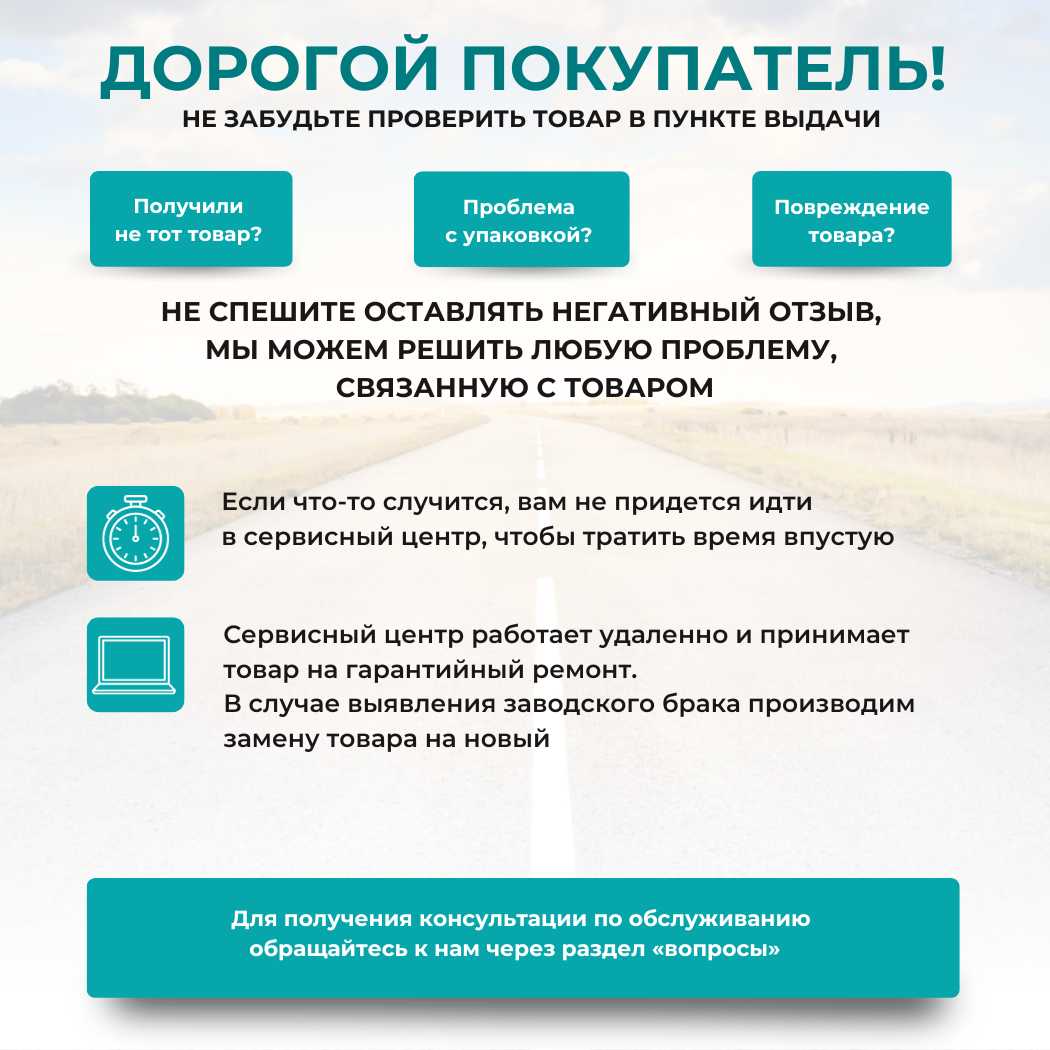 ДОРОГОЙ ПОКУПАТЕЛЬ!
НЕ ЗАБУДЬТЕ ПРОВЕРИТЬ ТОВАР В ПУНКТЕ ВЫДАЧИ

Получили не тот товар?

Проблема с упаковкой?

Повреждение товара?

НЕ СПЕШИТЕ ОСТАВЛЯТЬ НЕГАТИВНЫЙ ОТЗЫВ, МЫ МОЖЕМ РЕШИТЬ ЛЮБУЮ ПРОБЛЕМУ, СВЯЗАННУЮ С ТОВАРОМ

Если что-то случится, вам не придется идти в сервисный центр, чтобы тратить время впустую

Сервисный центр работает удаленно и принимает товар на гарантийный ремонт.
В случае выявления заводского брака производим замену товара на новый

Для получения консультации по обслуживанию обращайтесь к нам через раздел «вопросы»